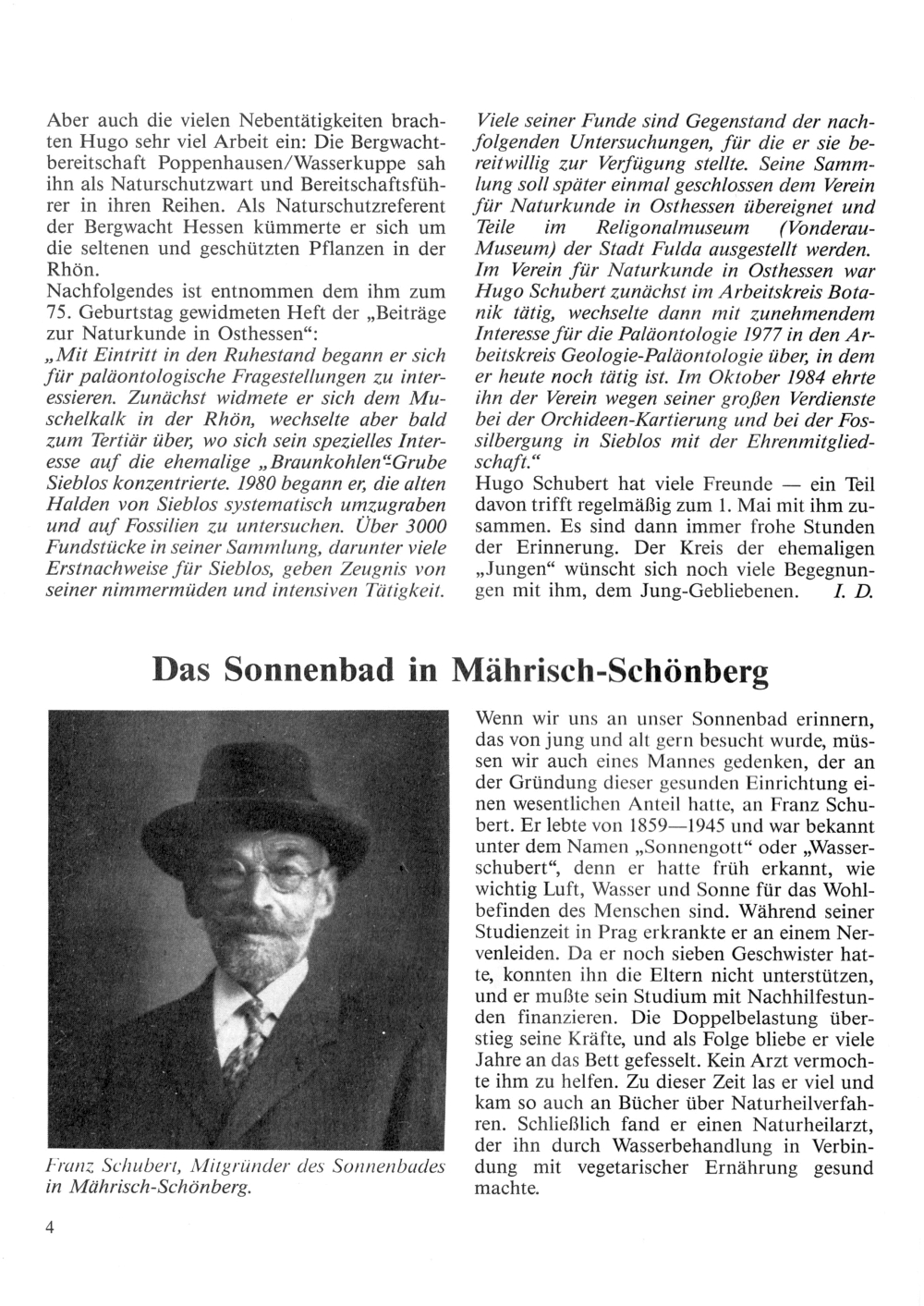 Aber auch die vielen Nebentätigkeiten brachten Hugo sehr viel Arbeit ein: Die Bergwachtbereitschaft Poppenhausen/Wasserkuppe sah ihn als Naturschutzwart und Bereitschaftsführer in ihren Reihen. Als Naturschutzreferent der Bergwacht Hessen kümmerte er sich um die seltenen und geschützten Pflanzen in der Rhön.
Nachfolgendes ist entnommen dem ihm zum 75. Geburtstag gewidmeten Heft der „Beiträge zur Naturkunde in Osthessen“:
„Mit Eintritt in den Ruhestand begann er sich für paläontologische Fragestellungen zu interessieren. Zunächst widmete er sich dem Muschelkalk in der Rhön, wechselte aber bald zum Tertiär über, wo sich sein spezielles Interesse auf die ehemalige „Braunkohlen“-Grube Sieblos konzentrierte. 1980 begann er, die alten Halden von Sieblos systematisch umzugraben und auf Fossilien zu untersuchen. Über 3000 Fundstücke in seiner Sammlung, darunter viele Erstnachweise für Sieblos, geben Zeugnis von seiner nimmermüden und intensiven Tätigkeit.

Viele seiner Funde sind Gegenstand der nachfolgenden Untersuchungen, für die er sie bereitwillig zur Verfügung stellte. Seine Sammlung soll später einmal geschlossen dem Verein für Naturkunde in Osthessen übereignet und Teile im Religonalmuseum (Vonderau-Museum) der Stadt Fulda ausgestellt werden. Im Verein für Naturkunde in Osthessen war Hugo Schubert zunächst im Arbeitskreis Botanik tätig, wechselte dann mit zunehmendem Interesse für die Paläontologie 1977 in den Arbeitskreis Geologie-Paläontologie über, in dem er heute noch tätig ist. Im Oktober 1984 ehrte ihn der Verein wegen seiner großen Verdienste bei der Orchideen-Kartierung und bei der Fossilbergung in Sieblos mit der Ehrenmitgliedschaft.“
Hugo Schubert hat viele Freunde — ein Teil davon trifft regelmäßig zum 1. Mai mit ihm zusammen. Es sind dann immer frohe Stunden der Erinnerung. Der Kreis der ehemaligen „Jungen“ wünscht sich noch viele Begegnungen mit ihm, dem Jung-Gebliebenen. I. D.

Das Sonnenbad in Mährisch-Schönberg

Franz Schubert, Mitgründer des Sonnenbades in Mährisch-Schönberg.

Wenn wir uns an unser Sonnenbad erinnern, das von jung und alt gern besucht wurde, müssen wir auch eines Mannes gedenken, der an der Gründung dieser gesunden Einrichtung einen wesentlichen Anteil hatte, an Franz Schubert. Er lebte von 1859—1945 und war bekannt unter dem Namen „Sonnengott“ oder „Wasserschubert“, denn er hatte früh erkannt, wie wichtig Luft, Wasser und Sonne für das Wohlbefinden des Menschen sind. Während seiner Studienzeit in Prag erkrankte er an einem Nervenleiden. Da er noch sieben Geschwister hatte, konnten ihn die Eltern nicht unterstützen, und er mußte sein Studium mit Nachhilfestunden finanzieren. Die Doppelbelastung überstieg seine Kräfte, und als Folge bliebe er viele Jahre an das Bett gefesselt. Kein Arzt vermochte ihm zu helfen. Zu dieser Zeit las er viel und kam so auch an Bücher über Naturheilverfahren. Schließlich fand er einen Naturheilarzt, der ihn durch Wasserbehandlung in Verbindung mit vegetarischer Ernährung gesund machte.

4